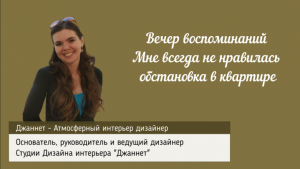 Вечер воспоминаний
Мне всегда не нравилась обстановка в квартире

Джаннет - Атмосферный интерьер дизайнер

Основатель, руководитель и ведущий дизайнер
Студии Дизайна интерьера "Джаннет"